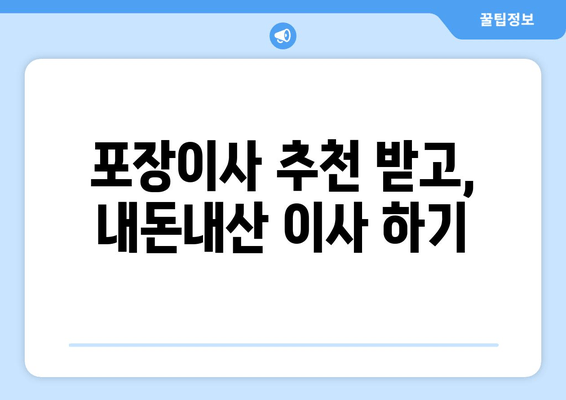 꿀팁정보

포장이사 추천 받고, 내돈내산 이사 하기